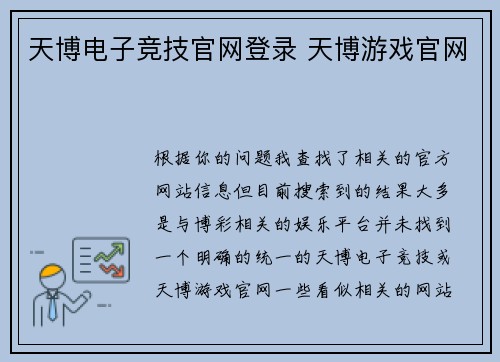 天博电子竞技官网登录 天博游戏官网

根据你的问题我查找了相关的官方网站信息但目前搜索到的结果大多是与博彩相关的娱乐平台并未找到一个明确的统一的天博电子竞技或天博游戏官网一些看似相关的网站